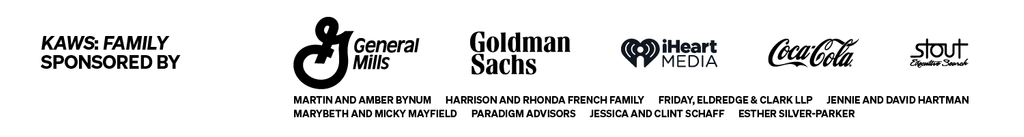 KAWS: FAMILY
SPONSORED BY

General Mills

Goldman Sachs

iHeart MEDIA

Coca-Cola

stout Executive Search

MARTIN AND AMBER BYNUM HARRISON AND RHONDA FRENCH FAMILY FRIDAY, ELDREDGE & CLARK LLP JENNIE AND DAVID HARTMAN
MARYBETH AND MICKY MAYFIELD PARADIGM ADVISORS JESSICA AND CLINT SCHAFF ESTHER SILVER-PARKER